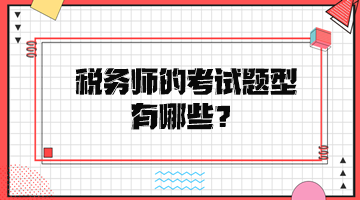 税务师的考试题型有哪些？